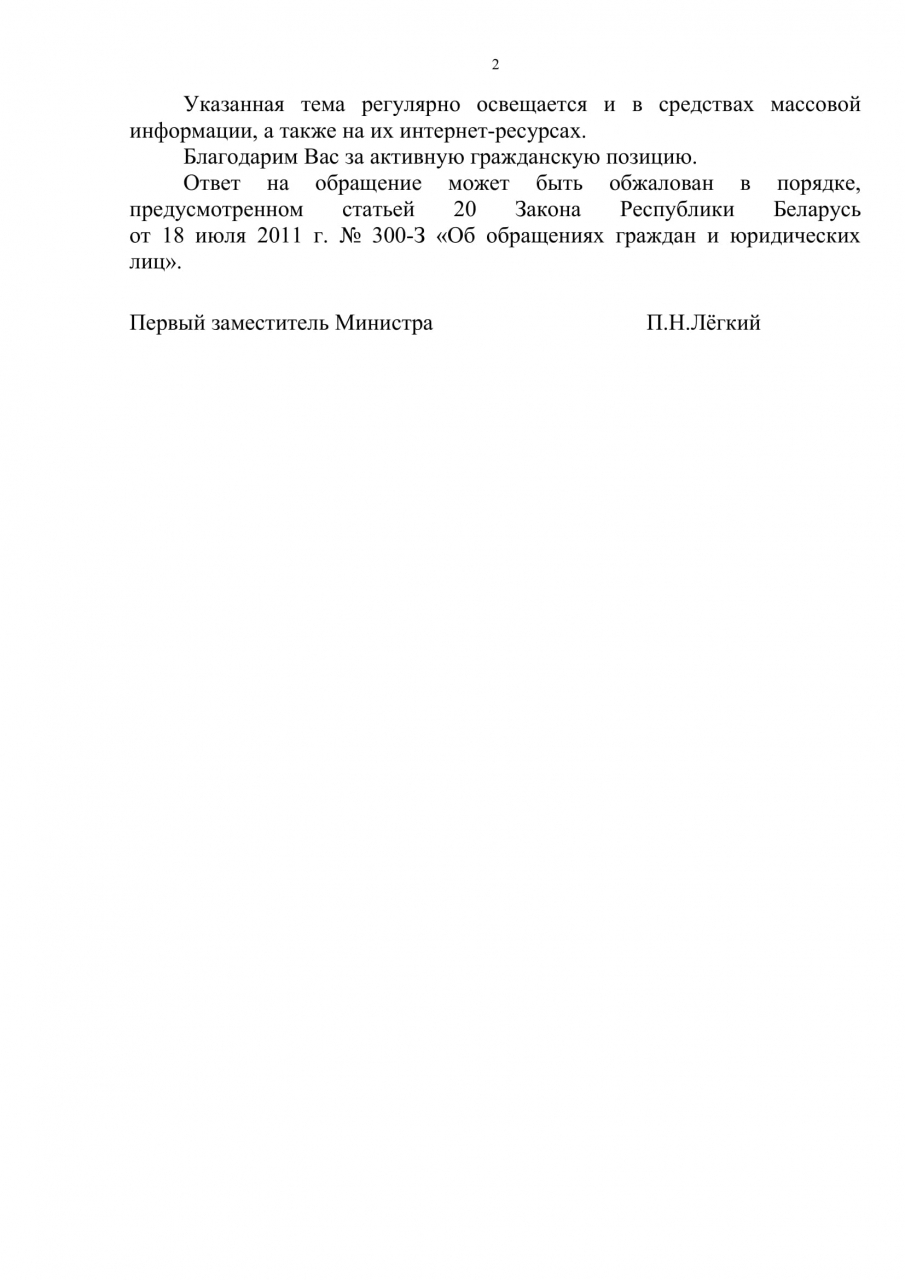 2

Указанная тема регулярно освещается и в средствах массовой информации, а также на их интернет-ресурсах.

Благодарим Вас за активную гражданскую позицию.

Ответ на обращение может быть обжалован в порядке, предусмотренном статьей 20 Закона Республики Беларусь от 18 июля 2011 г. № 300-З «Об обращениях граждан и юридических лиц».

Первый заместитель Министра П.Н.Лёгкий